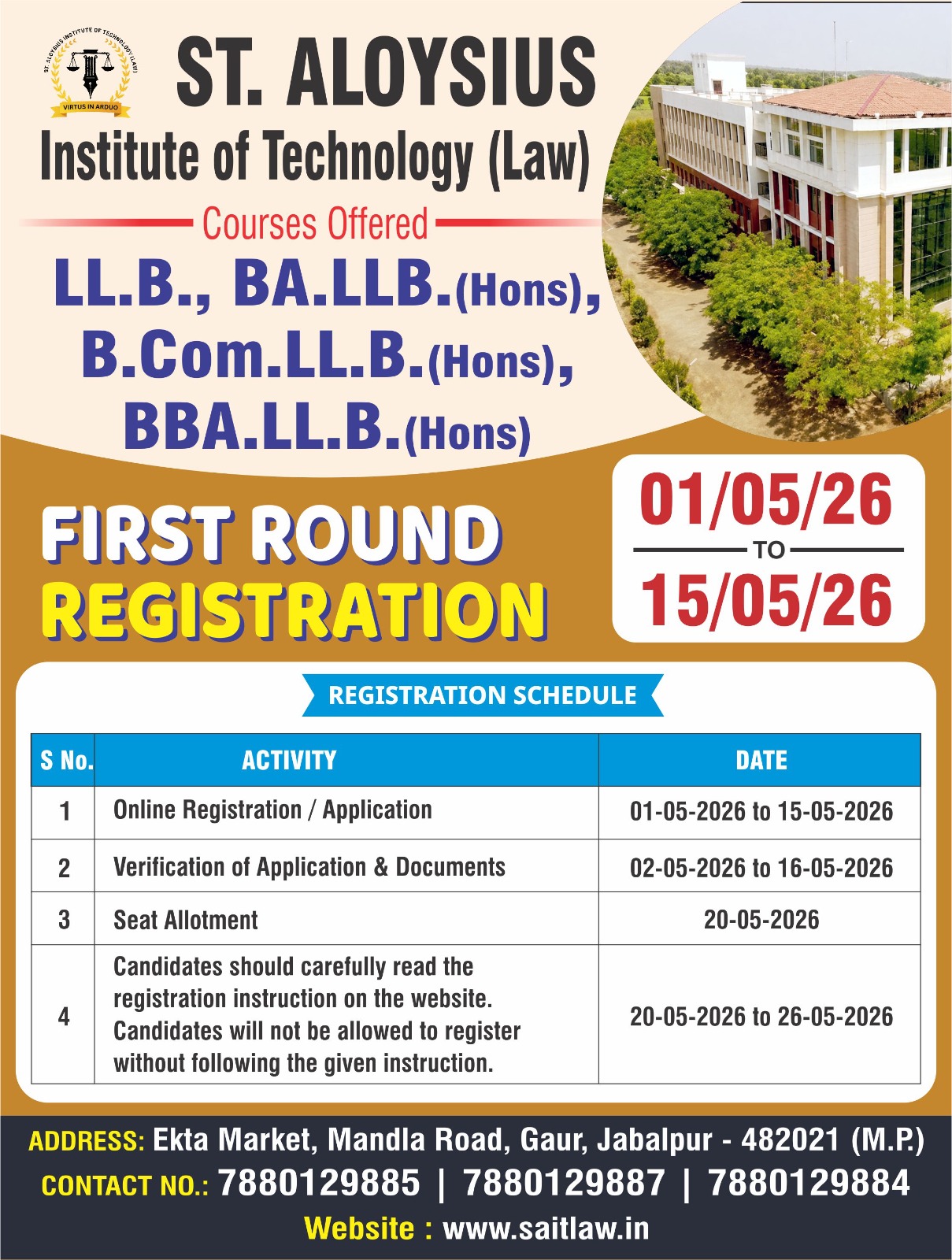 ST. ALOYSIUS INSTITUTE OF TECHNOLOGY (LAW)
VIRTUS IN ARDUO

ST. ALOYSIUS
Institute of Technology (Law)

Courses Offered

LL.B., BA.LLB.(Hons), B.Com.LL.B.(Hons), BBA.LL.B.(Hons)

FIRST ROUND REGISTRATION

01/05/26
TO
15/05/26

REGISTRATION SCHEDULE

| S No. | ACTIVITY | DATE |
|---|---|---|
| 1 | Online Registration / Application | 01-05-2026 to 15-05-2026 |
| 2 | Verification of Application & Documents | 02-05-2026 to 16-05-2026 |
| 3 | Seat Allotment | 20-05-2026 |
| 4 | Candidates should carefully read the registration instruction on the website. Candidates will not be allowed to register without following the given instruction. | 20-05-2026 to 26-05-2026 |

ADDRESS: Ekta Market, Mandla Road, Gaur, Jabalpur - 482021 (M.P.)
CONTACT NO.: 7880129885 | 7880129887 | 7880129884
Website : www.saitlaw.in